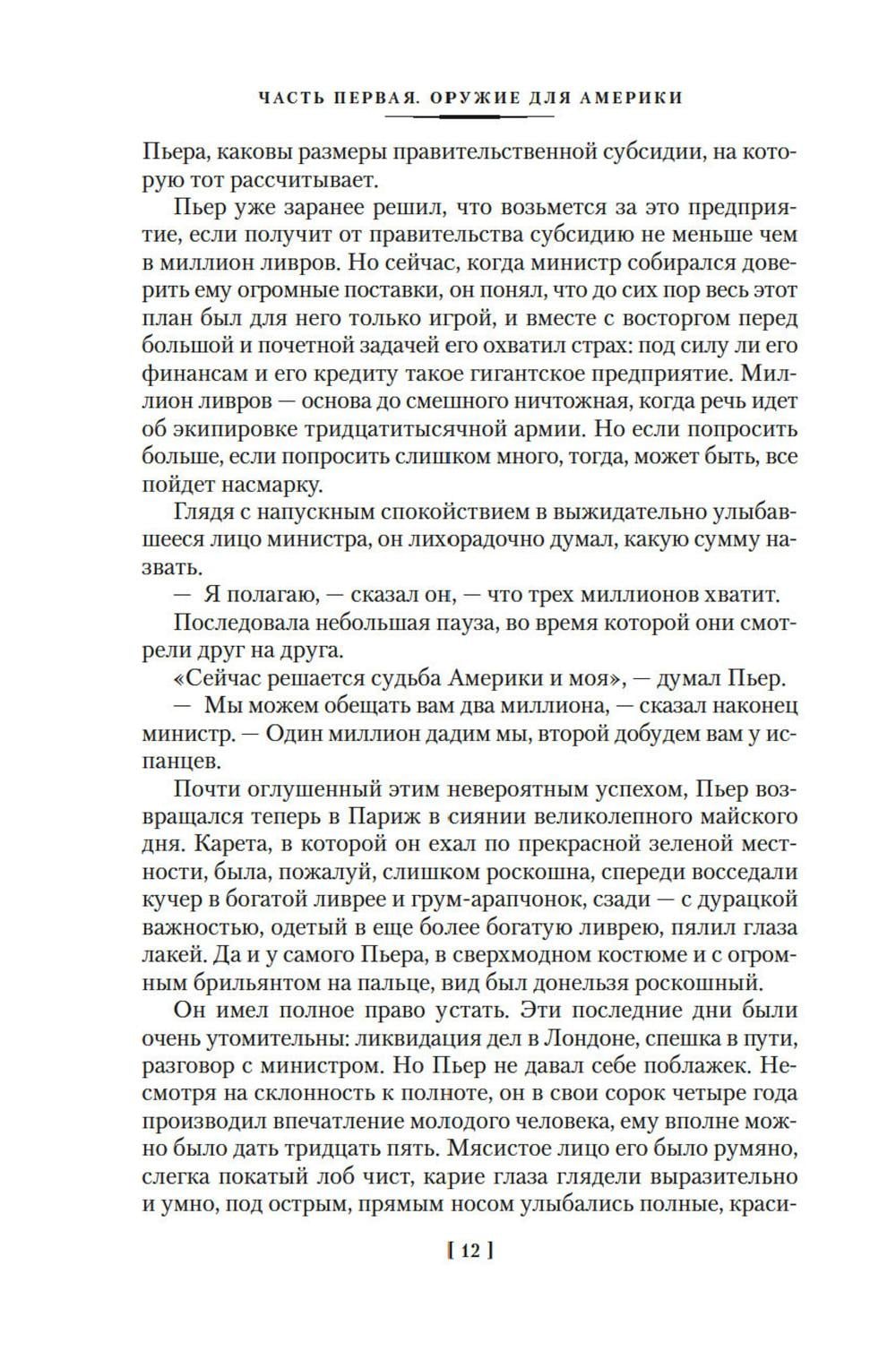 ЧАСТЬ ПЕРВАЯ. ОРУЖИЕ ДЛЯ АМЕРИКИ

Пьера, каковы размеры правительственной субсидии, на которую тот рассчитывает.

Пьер уже заранее решил, что возьмется за это предприятие, если получит от правительства субсидию не меньше чем в миллион ливров. Но сейчас, когда министр собирался доверить ему огромные поставки, он понял, что до сих пор весь этот план был для него только игрой, и вместе с восторгом перед большой и почетной задачей его охватил страх: под силу ли его финансам и его кредиту такое гигантское предприятие. Миллион ливров — основа до смешного ничтожная, когда речь идет об экипировке тридцатитысячной армии. Но если попросить больше, если попросить слишком много, тогда, может быть, все пойдет насмарку.

Глядя с напускным спокойствием в выжидательно улыбавшееся лицо министра, он лихорадочно думал, какую сумму назвать.

— Я полагаю, — сказал он, — что трех миллионов хватит.

Последовала небольшая пауза, во время которой они смотрели друг на друга.

«Сейчас решается судьба Америки и моя», — думал Пьер.

— Мы можем обещать вам два миллиона, — сказал наконец министр. — Один миллион дадим мы, второй добудем вам у испанцев.

Почти оглушенный этим невероятным успехом, Пьер возвращался теперь в Париж в сиянии великолепного майского дня. Карета, в которой он ехал по прекрасной зеленой местности, была, пожалуй, слишком роскошна, спереди восседали кучер в богатой ливрее и грум-арапчонок, сзади — с дурацкой важностью, одетый в еще более богатую ливрею, пялил глаза лакей. Да и у самого Пьера, в сверхмодном костюме и с огромным брильянтом на пальце, вид был донельзя роскошный.

Он имел полное право устать. Эти последние дни были очень утомительны: ликвидация дел в Лондоне, спешка в пути, разговор с министром. Но Пьер не давал себе поблажек. Несмотря на склонность к полноте, он в свои сорок четыре года производил впечатление молодого человека, ему вполне можно было дать тридцать пять. Мясистое лицо его было румяно, слегка покатый лоб чист, карие глаза глядели выразительно и умно, под острым, прямым носом улыбались полные, краси-

[ 12 ]